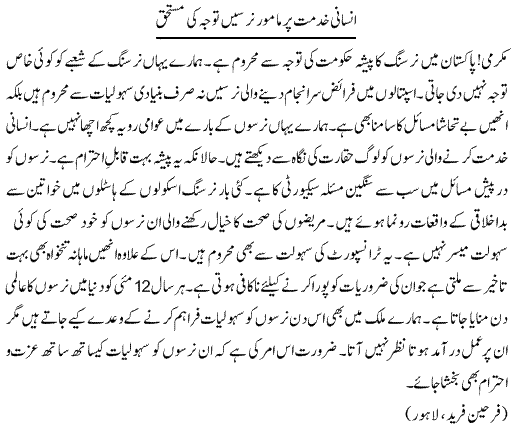 انسانی خدمت پر مامور نرسیں توجہ کی مستحق

مکرمی! پاکستان میں نرسنگ کا پیشہ حکومت کی توجہ سے محروم ہے۔ ہمارے یہاں نرسنگ کے شعبے کو کوئی خاص توجہ نہیں دی جاتی۔ اسپتالوں میں فرائض سرانجام دینے والی نرسیں نہ صرف بنیادی سہولیات سے محروم ہیں بلکہ انھیں بے تحاشا مسائل کا سامنا بھی ہے۔ ہمارے یہاں نرسوں کے بارے میں عوامی رویہ کچھ اچھا نہیں ہے۔ انسانی خدمت کرنے والی نرسوں کو لوگ حقارت کی نگاہ سے دیکھتے ہیں۔ حالانکہ یہ پیشہ بہت قابلِ احترام ہے۔ نرسوں کو درپیش مسائل میں سب سے سنگین مسئلہ سیکیورٹی کا ہے۔ کئی بار نرسنگ اسکولوں کے ہاسٹلوں میں خواتین سے بداخلاقی کے واقعات رونما ہوئے ہیں۔ مریضوں کی صحت کا خیال رکھنے والی ان نرسوں کو خود صحت کی کوئی سہولت میسر نہیں ہے۔ یہ ٹرانسپورٹ کی سہولت سے بھی محروم ہیں۔ اس کے علاوہ انھیں ماہانہ تنخواہ بھی بہت تاخیر سے ملتی ہے جو ان کی ضروریات کو پورا کرنے کیلئے ناکافی ہوتی ہے۔ ہر سال 12 مئی کو دنیا میں نرسوں کا عالمی دن منایا جاتا ہے۔ ہمارے ملک میں بھی اس دن نرسوں کو سہولیات فراہم کرنے کے وعدے کیے جاتے ہیں مگر ان پر عمل درآمد ہوتا نظر نہیں آتا۔ ضرورت اس امر کی ہے کہ ان نرسوں کو سہولیات کیساتھ ساتھ عزت و احترام بھی بخشا جائے۔

(فرحین فرید، لاہور)